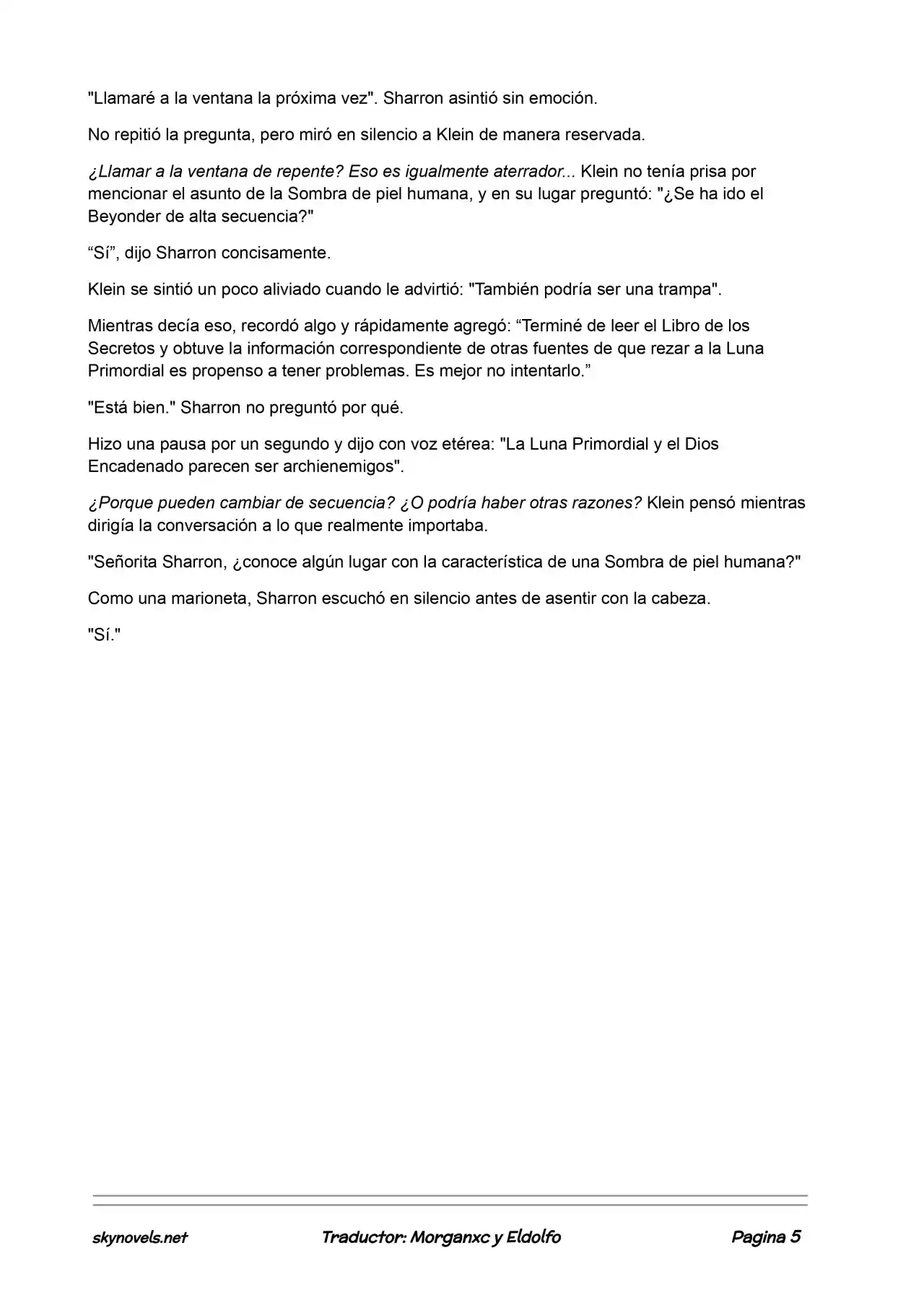 "Llamaré a la ventana la próxima vez". Sharron asintió sin emoción.

No repitió la pregunta, pero miró en silencio a Klein de manera reservada.

¿Llamar a la ventana de repente? Eso es igualmente aterrador... Klein no tenía prisa por mencionar el asunto de la Sombra de piel humana, y en su lugar preguntó: "¿Se ha ido el Beyonder de alta secuencia?"

“Sí”, dijo Sharron concisamente.

Klein se sintió un poco aliviado cuando le advirtió: "También podría ser una trampa".

Mientras decía eso, recordó algo y rápidamente agregó: “Terminé de leer el Libro de los Secretos y obtuve la información correspondiente de otras fuentes de que rezar a la Luna Primordial es propenso a tener problemas. Es mejor no intentarlo.”

"Está bien." Sharron no preguntó por qué.

Hizo una pausa por un segundo y dijo con voz etérea: "La Luna Primordial y el Dios Encadenado parecen ser archienemigos".

¿Porque pueden cambiar de secuencia? ¿O podría haber otras razones? Klein pensó mientras dirigía la conversación a lo que realmente importaba.

"Señorita Sharron, ¿conoce algún lugar con la característica de una Sombra de piel humana?"

Como una marioneta, Sharron escuchó en silencio antes de asentir con la cabeza.

"Sí."

skynovels.net Traductor: Morganxc y Eldolfo Pagina 5